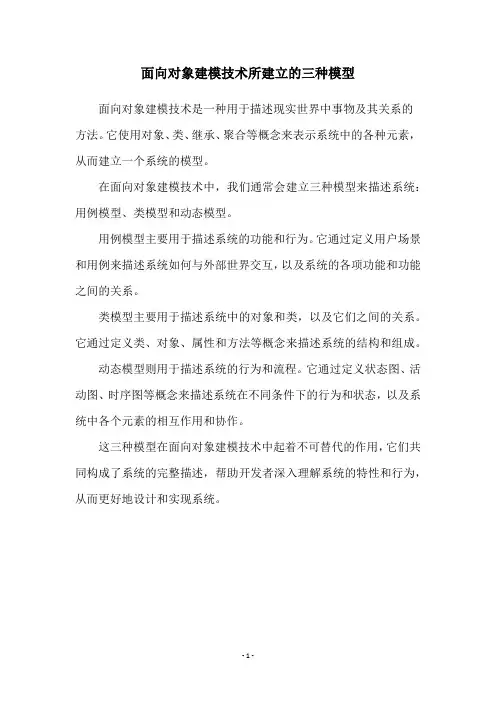 面向对象建模技术所建立的三种模型

面向对象建模技术是一种用于描述现实世界中事物及其关系的方法。它使用对象、类、继承、聚合等概念来表示系统中的各种元素，从而建立一个系统的模型。

在面向对象建模技术中，我们通常会建立三种模型来描述系统：用例模型、类模型和动态模型。

用例模型主要用于描述系统的功能和行为。它通过定义用户场景和用例来描述系统如何与外部世界交互，以及系统的各项功能和功能之间的关系。

类模型主要用于描述系统中的对象和类，以及它们之间的关系。它通过定义类、对象、属性和方法等概念来描述系统的结构和组成。

动态模型则用于描述系统的行为和流程。它通过定义状态图、活动图、时序图等概念来描述系统在不同条件下的行为和状态，以及系统中各个元素的相互作用和协作。

这三种模型在面向对象建模技术中起着不可替代的作用，它们共同构成了系统的完整描述，帮助开发者深入理解系统的特性和行为，从而更好地设计和实现系统。

- 1 -